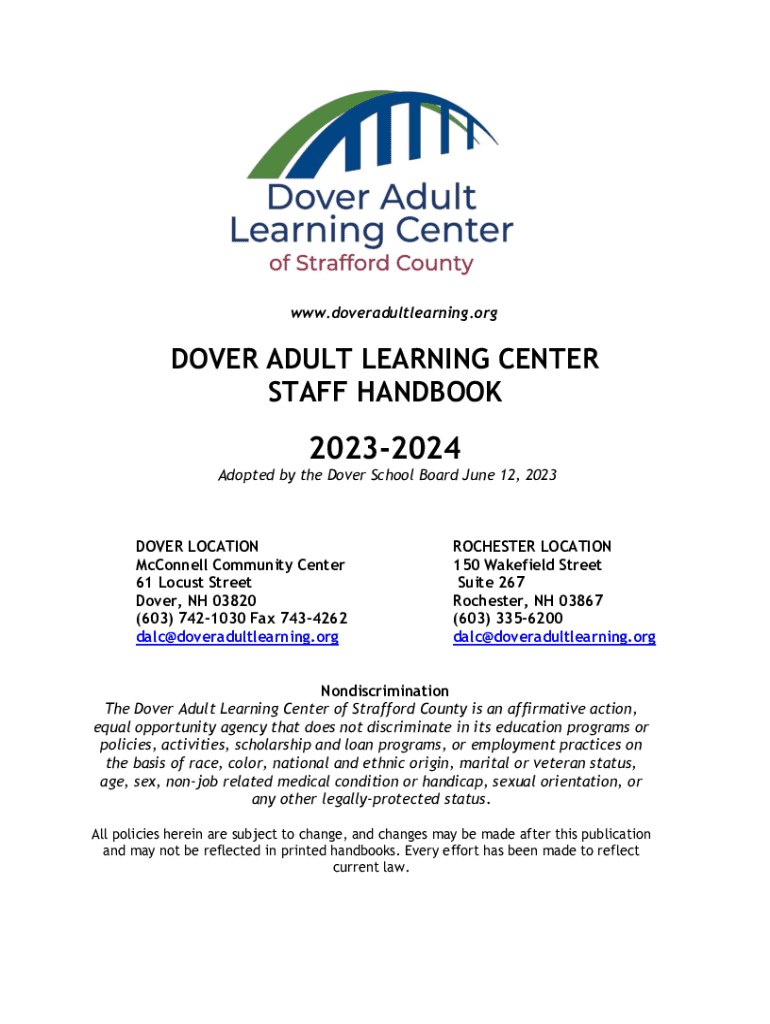 Dover Adult Learning Center
of Strafford County

www.doveradultlearning.org

DOVER ADULT LEARNING CENTER
STAFF HANDBOOK

2023-2024

Adopted by the Dover School Board June 12, 2023

DOVER LOCATION
McConnell Community Center
61 Locust Street
Dover, NH 03820
(603) 742-1030 Fax 743-4262
dalc@doveradultlearning.org

ROCHESTER LOCATION
150 Wakefield Street
Suite 267
Rochester, NH 03867
(603) 335-6200
dalc@doveradultlearning.org

Nondiscrimination
The Dover Adult Learning Center of Strafford County is an affirmative action, equal opportunity agency that does not discriminate in its education programs or policies, activities, scholarship and loan programs, or employment practices on the basis of race, color, national and ethnic origin, marital or veteran status, age, sex, non-job related medical condition or handicap, sexual orientation, or any other legally-protected status.

All policies herein are subject to change, and changes may be made after this publication and may not be reflected in printed handbooks. Every effort has been made to reflect current law.